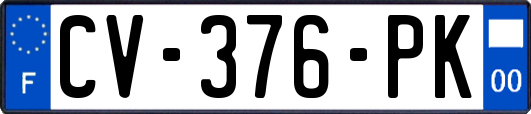 F
CV-376-PK
00